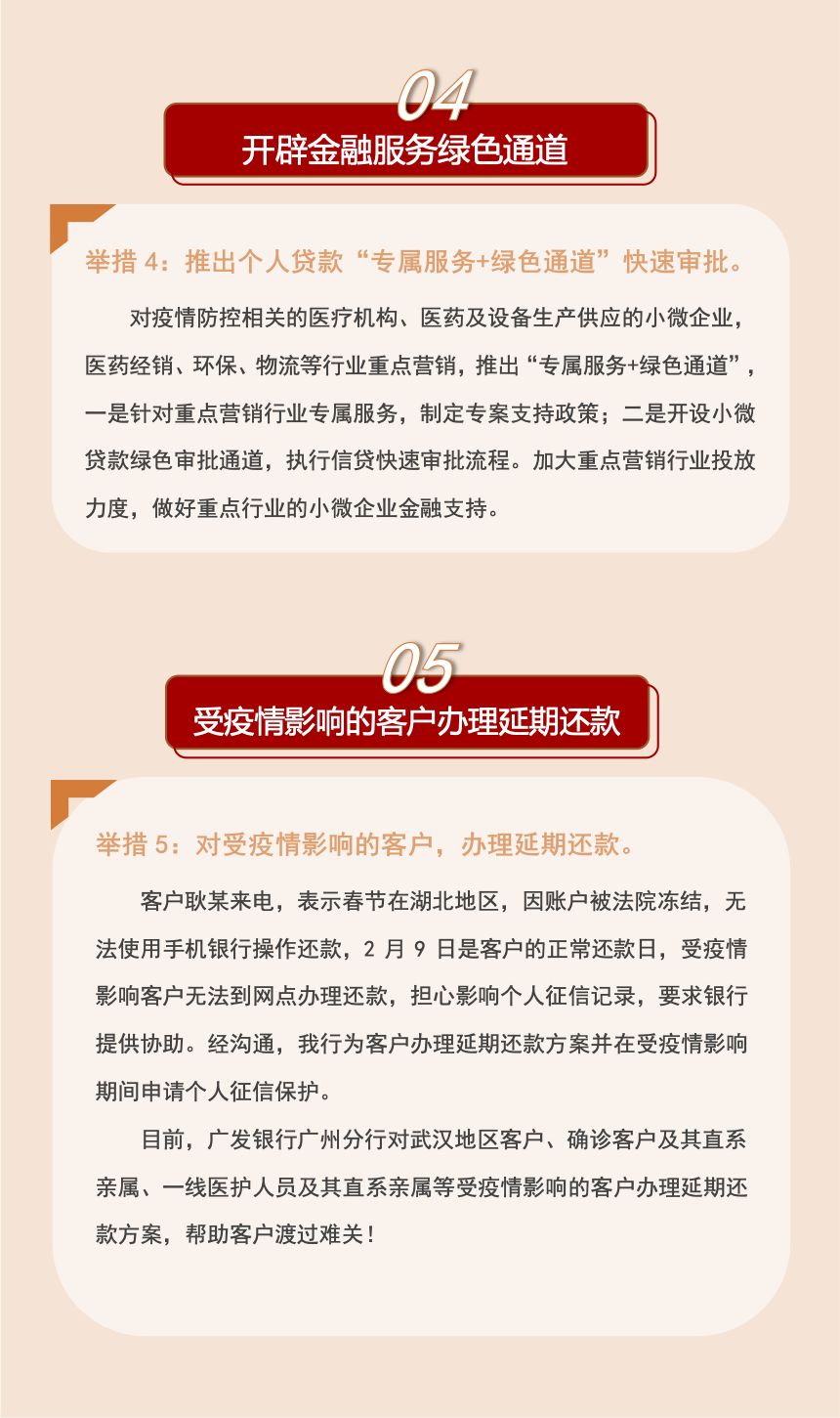 04

开辟金融服务绿色通道

举措4：推出个人贷款“专属服务+绿色通道”快速审批。

对疫情防控相关的医疗机构、医药及设备生产供应的小微企业，医药经销、环保、物流等行业重点营销，推出“专属服务+绿色通道”，一是针对重点营销行业专属服务，制定专案支持政策；二是开设小微贷款绿色审批通道，执行信贷快速审批流程。加大重点营销行业投放力度，做好重点行业的小微企业金融支持。

05

受疫情影响的客户办理延期还款

举措5：对受疫情影响的客户，办理延期还款。

客户耿某来电，表示春节在湖北地区，因账户被法院冻结，无法使用手机银行操作还款，2月9日是客户的正常还款日，受疫情影响客户无法到网点办理还款，担心影响个人征信记录，要求银行提供协助。经沟通，我行为客户办理延期还款方案并在受疫情影响期间申请个人征信保护。

目前，广发银行广州分行对武汉地区客户、确诊客户及其直系亲属、一线医护人员及其直系亲属等受疫情影响的客户办理延期还款方案，帮助客户渡过难关！